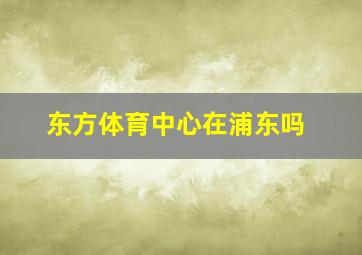 东方体育中心在浦东吗